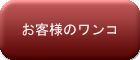 お客様のワンコ